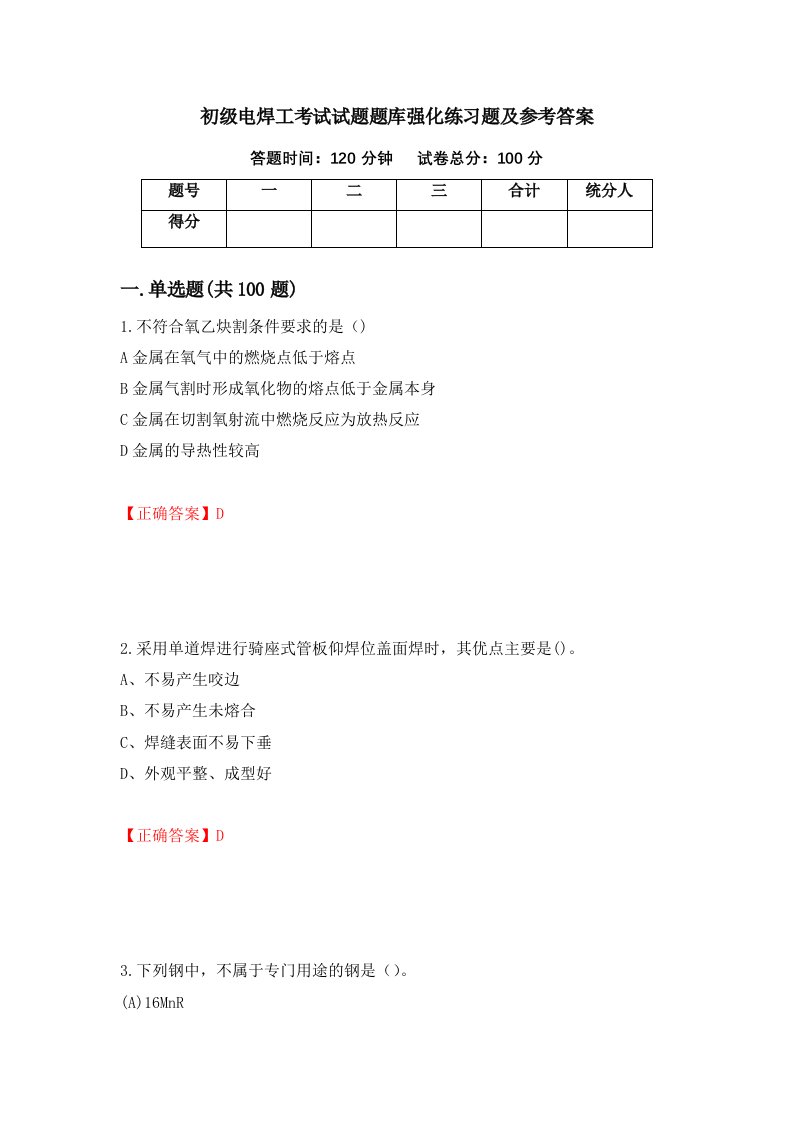 初级电焊工考试试题题库强化练习题及参考答案

答题时间：120 分钟　　试卷总分：100 分

| 题号 | 一 | 二 | 三 | 合计 | 统分人 |
|---|---|---|---|---|---|
| 得分 | | | | | |

一.单选题(共 100 题)

1.不符合氧乙炔割条件要求的是（）

A 金属在氧气中的燃烧点低于熔点

B 金属气割时形成氧化物的熔点低于金属本身

C 金属在切割氧射流中燃烧反应为放热反应

D 金属的导热性较高

【正确答案】D

2.采用单道焊进行骑座式管板仰焊位盖面焊时，其优点主要是()。

A、不易产生咬边

B、不易产生未熔合

C、焊缝表面不易下垂

D、外观平整、成型好

【正确答案】D

3.下列钢中，不属于专门用途的钢是（）。

(A)16MnR